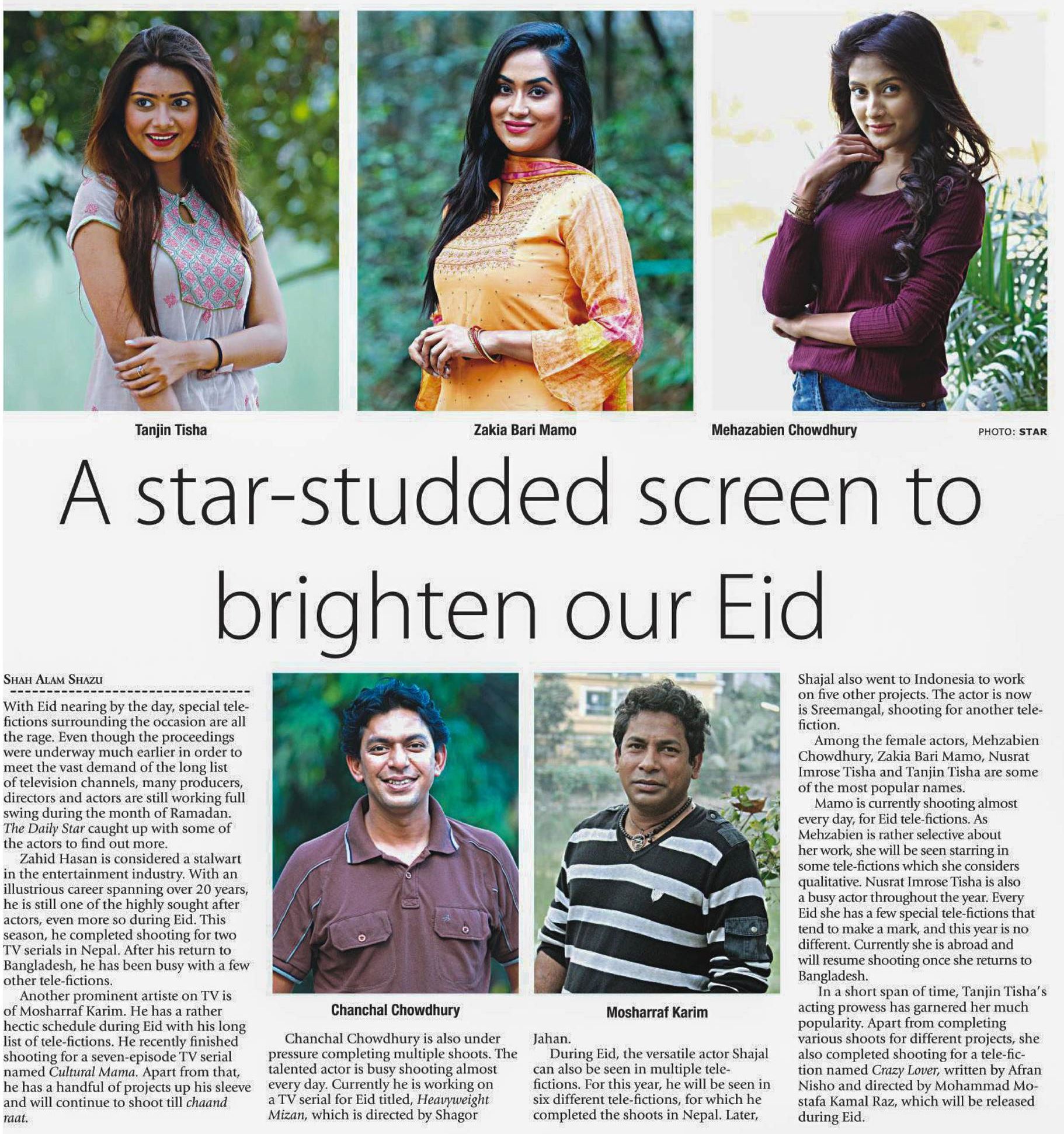 Tanjin Tisha

Zakia Bari Mamo

Mehazabien Chowdhury

PHOTO: STAR

A star-studded screen to brighten our Eid

SHAH ALAM SHAZU

With Eid nearing by the day, special tele-fictions surrounding the occasion are all the rage. Even though the proceedings were underway much earlier in order to meet the vast demand of the long list of television channels, many producers, directors and actors are still working full swing during the month of Ramadan. The Daily Star caught up with some of the actors to find out more.

Zahid Hasan is considered a stalwart in the entertainment industry. With an illustrious career spanning over 20 years, he is still one of the highly sought after actors, even more so during Eid. This season, he completed shooting for two TV serials in Nepal. After his return to Bangladesh, he has been busy with a few other tele-fictions.

Another prominent artiste on TV is of Mosharraf Karim. He has a rather hectic schedule during Eid with his long list of tele-fictions. He recently finished shooting for a seven-episode TV serial named Cultural Mama. Apart from that, he has a handful of projects up his sleeve and will continue to shoot till chaand raat.

Chanchal Chowdhury

Chanchal Chowdhury is also under pressure completing multiple shoots. The talented actor is busy shooting almost every day. Currently he is working on a TV serial for Eid titled, Heavyweight Mizan, which is directed by Shagor

Mosharraf Karim

Jahan.

During Eid, the versatile actor Shajal can also be seen in multiple tele-fictions. For this year, he will be seen in six different tele-fictions, for which he completed the shoots in Nepal. Later, Shajal also went to Indonesia to work on five other projects. The actor is now is Sreemangal, shooting for another tele-fiction.

Among the female actors, Mehzabien Chowdhury, Zakia Bari Mamo, Nusrat Imrose Tisha and Tanjin Tisha are some of the most popular names.

Mamo is currently shooting almost every day, for Eid tele-fictions. As Mehzabien is rather selective about her work, she will be seen starring in some tele-fictions which she considers qualitative. Nusrat Imrose Tisha is also a busy actor throughout the year. Every Eid she has a few special tele-fictions that tend to make a mark, and this year is no different. Currently she is abroad and will resume shooting once she returns to Bangladesh.

In a short span of time, Tanjin Tisha's acting prowess has garnered her much popularity. Apart from completing various shoots for different projects, she also completed shooting for a tele-fiction named Crazy Lover, written by Afran Nisho and directed by Mohammad Mostafa Kamal Raz, which will be released during Eid.